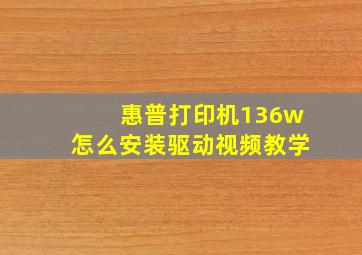 惠普打印机136w
怎么安装驱动视频教学